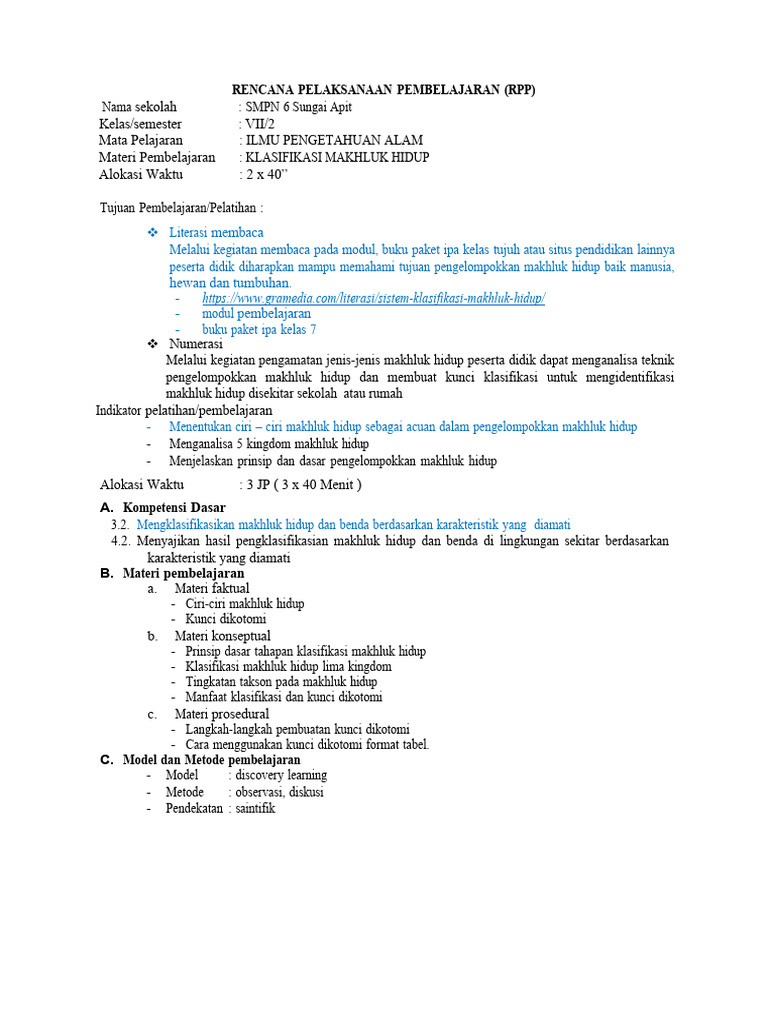 RENCANA PELAKSANAAN PEMBELAJARAN (RPP)

Nama sekolah : SMPN 6 Sungai Apit
Kelas/semester : VII/2
Mata Pelajaran : ILMU PENGETAHUAN ALAM
Materi Pembelajaran : KLASIFIKASI MAKHLUK HIDUP
Alokasi Waktu : 2 x 40''

Tujuan Pembelajaran/Pelatihan :

❖ Literasi membaca
Melalui kegiatan membaca pada modul, buku paket ipa kelas tujuh atau situs pendidikan lainnya peserta didik diharapkan mampu memahami tujuan pengelompokkan makhluk hidup baik manusia, hewan dan tumbuhan.
- https://www.gramedia.com/literasi/sistem-klasifikasi-makhluk-hidup/
- modul pembelajaran
- buku paket ipa kelas 7

❖ Numerasi
Melalui kegiatan pengamatan jenis-jenis makhluk hidup peserta didik dapat menganalisa teknik pengelompokkan makhluk hidup dan membuat kunci klasifikasi untuk mengidentifikasi makhluk hidup disekitar sekolah atau rumah

Indikator pelatihan/pembelajaran
- Menentukan ciri – ciri makhluk hidup sebagai acuan dalam pengelompokkan makhluk hidup
- Menganalisa 5 kingdom makhluk hidup
- Menjelaskan prinsip dan dasar pengelompokkan makhluk hidup

Alokasi Waktu : 3 JP ( 3 x 40 Menit )

A. Kompetensi Dasar
3.2. Mengklasifikasikan makhluk hidup dan benda berdasarkan karakteristik yang diamati
4.2. Menyajikan hasil pengklasifikasian makhluk hidup dan benda di lingkungan sekitar berdasarkan karakteristik yang diamati

B. Materi pembelajaran
a. Materi faktual
- Ciri-ciri makhluk hidup
- Kunci dikotomi
b. Materi konseptual
- Prinsip dasar tahapan klasifikasi makhluk hidup
- Klasifikasi makhluk hidup lima kingdom
- Tingkatan takson pada makhluk hidup
- Manfaat klasifikasi dan kunci dikotomi
c. Materi prosedural
- Langkah-langkah pembuatan kunci dikotomi
- Cara menggunakan kunci dikotomi format tabel.

C. Model dan Metode pembelajaran
- Model : discovery learning
- Metode : observasi, diskusi
- Pendekatan : saintifik